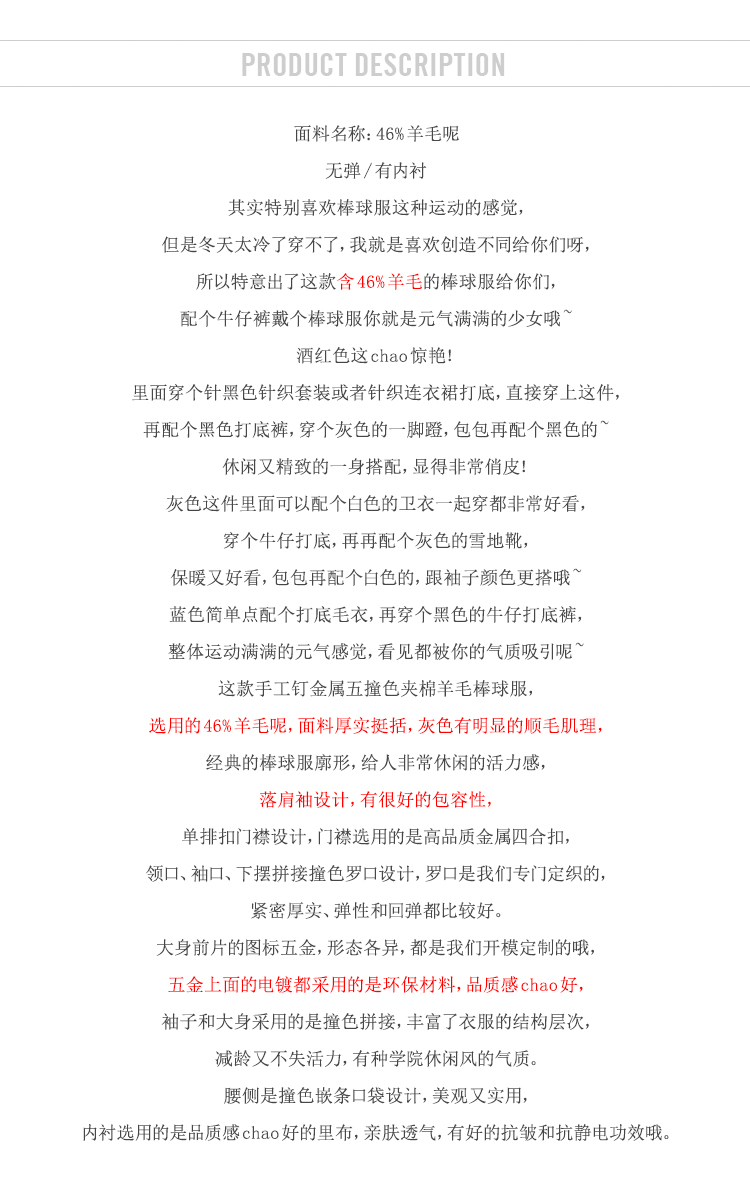 PRODUCT DESCRIPTION

面料名称：46%羊毛呢

无弹／有内衬

其实特别喜欢棒球服这种运动的感觉，

但是冬天太冷了穿不了，我就是喜欢创造不同给你们呀，

所以特意出了这款含46%羊毛的棒球服给你们，

配个牛仔裤戴个棒球服你就是元气满满的少女哦~

酒红色这chao惊艳！

里面穿个针黑色针织套装或者针织连衣裙打底，直接穿上这件，

再配个黑色打底裤，穿个灰色的一脚蹬，包包再配个黑色的~

休闲又精致的一身搭配，显得非常俏皮！

灰色这件里面可以配个白色的卫衣一起穿都非常好看，

穿个牛仔打底，再再配个灰色的雪地靴，

保暖又好看，包包再配个白色的，跟袖子颜色更搭哦~

蓝色简单点配个打底毛衣，再穿个黑色的牛仔打底裤，

整体运动满满的元气感觉，看见都被你的气质吸引呢~

这款手工钉金属五撞色夹棉羊毛棒球服，

选用的46%羊毛呢，面料厚实挺括，灰色有明显的顺毛肌理，

经典的棒球服廓形，给人非常休闲的活力感，

落肩袖设计，有很好的包容性，

单排扣门襟设计，门襟选用的是高品质金属四合扣，

领口、袖口、下摆拼接撞色罗口设计，罗口是我们专门定织的，

紧密厚实、弹性和回弹都比较好。

大身前片的图标五金，形态各异，都是我们开模定制的哦，

五金上面的电镀都采用的是环保材料，品质感chao好，

袖子和大身采用的是撞色拼接，丰富了衣服的结构层次，

减龄又不失活力，有种学院休闲风的气质。

腰侧是撞色嵌条口袋设计，美观又实用，

内衬选用的是品质感chao好的里布，亲肤透气，有好的抗皱和抗静电功效哦。